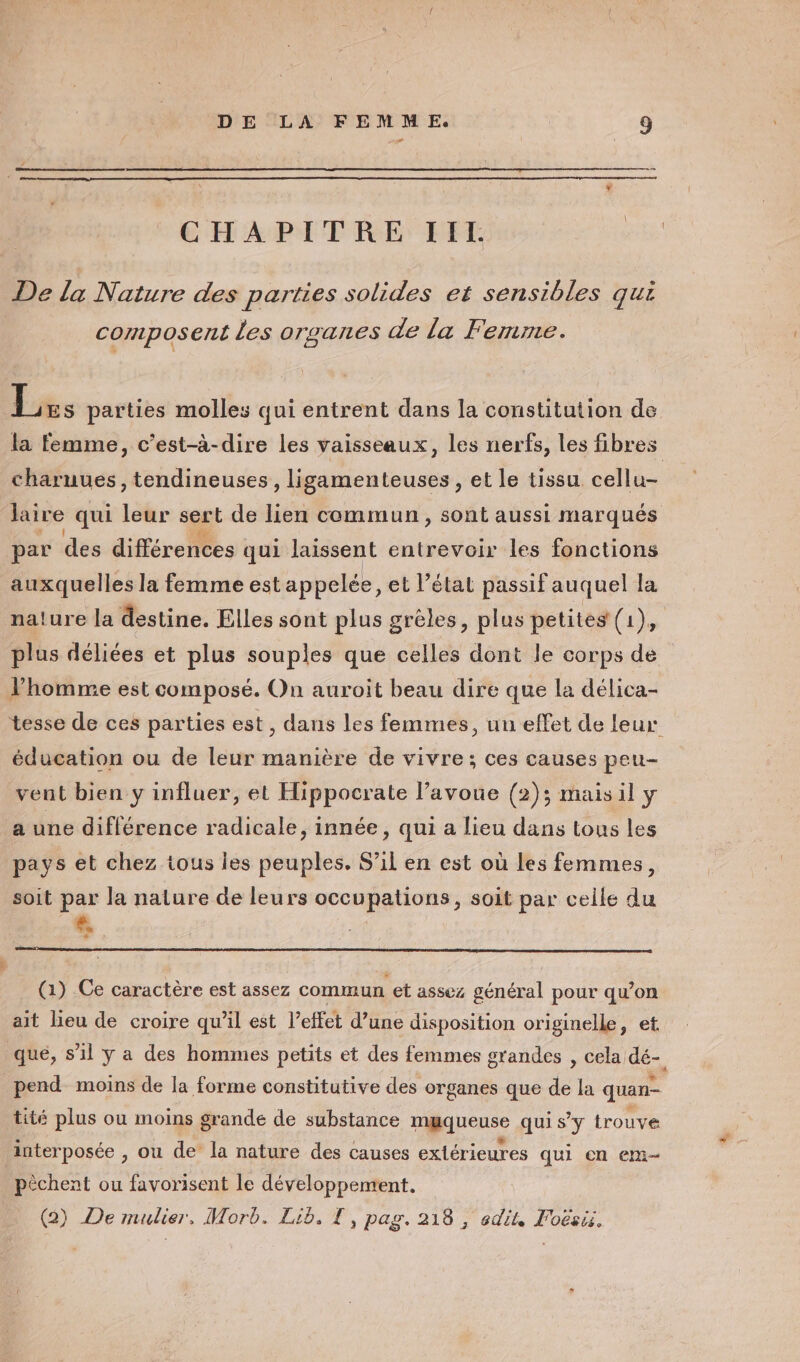 DE LA FEMME. 9

CHAPITRE III.

De la Nature des parties solides et sensibles qui composent les organes de la Femme.

Les parties molles qui entrent dans la constitution de la femme, c'est-à-dire les vaisseaux, les nerfs, les fibres charnues, tendineuses, ligamenteuses, et le tissu cellulaire qui leur sert de lien commun, sont aussi marqués par des différences qui laissent entrevoir les fonctions auxquelles la femme est appelée, et l'état passif auquel la nature la destine. Elles sont plus grèles, plus petites (1), plus déliées et plus souples que celles dont le corps de l'homme est composé. On auroit beau dire que la délicatesse de ces parties est, dans les femmes, un effet de leur éducation ou de leur manière de vivre; ces causes peuvent bien y influer, et Hippocrate l'avoue (2); mais il y a une différence radicale, innée, qui a lieu dans tous les pays et chez tous les peuples. S'il en est où les femmes, soit par la nature de leurs occupations, soit par celle du

(1) Ce caractère est assez commun et assez général pour qu'on ait lieu de croire qu'il est l'effet d'une disposition originelle, et que, s'il y a des hommes petits et des femmes grandes, cela dépend moins de la forme constitutive des organes que de la quantité plus ou moins grande de substance muqueuse qui s'y trouve interposée, ou de la nature des causes extérieures qui en empêchent ou favorisent le développement.

(2) De mulier. Morb. Lib. I, pag. 218, edit. Foësii.